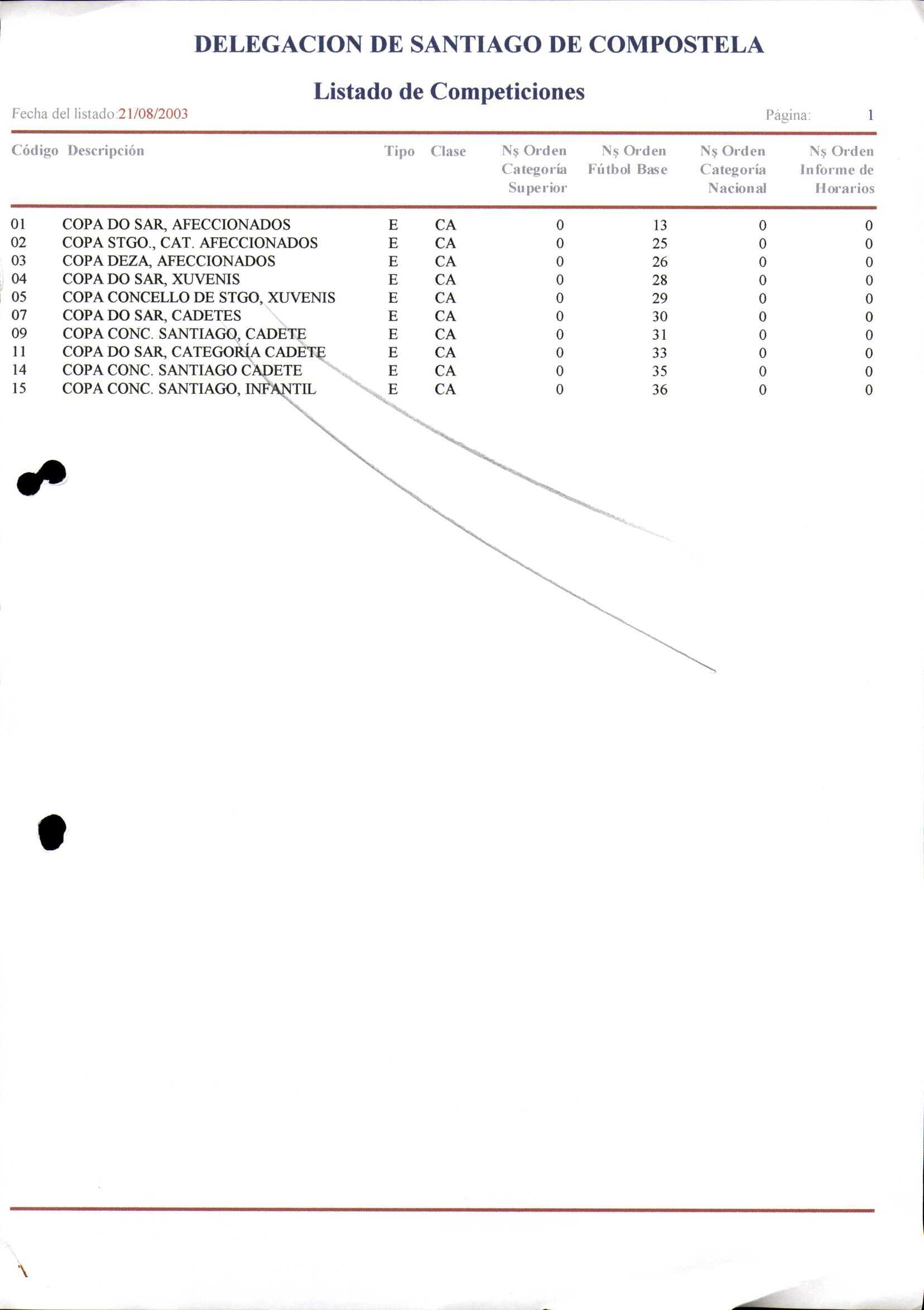 DELEGACION DE SANTIAGO DE COMPOSTELA

Listado de Competiciones

Fecha del listado:21/08/2003

Página: 1

| Código | Descripción | Tipo | Clase | Nş Orden Categoría Superior | Nş Orden Fútbol Base | Nş Orden Categoría Nacional | Nş Orden Informe de Horarios |
|---|---|---|---|---|---|---|---|
| 01 | COPA DO SAR, AFECCIONADOS | E | CA | 0 | 13 | 0 | 0 |
| 02 | COPA STGO., CAT. AFECCIONADOS | E | CA | 0 | 25 | 0 | 0 |
| 03 | COPA DEZA, AFECCIONADOS | E | CA | 0 | 26 | 0 | 0 |
| 04 | COPA DO SAR, XUVENIS | E | CA | 0 | 28 | 0 | 0 |
| 05 | COPA CONCELLO DE STGO, XUVENIS | E | CA | 0 | 29 | 0 | 0 |
| 07 | COPA DO SAR, CADETES | E | CA | 0 | 30 | 0 | 0 |
| 09 | COPA CONC. SANTIAGO, CADETE | E | CA | 0 | 31 | 0 | 0 |
| 11 | COPA DO SAR, CATEGORÍA CADETE | E | CA | 0 | 33 | 0 | 0 |
| 14 | COPA CONC. SANTIAGO CADETE | E | CA | 0 | 35 | 0 | 0 |
| 15 | COPA CONC. SANTIAGO, INFANTIL | E | CA | 0 | 36 | 0 | 0 |